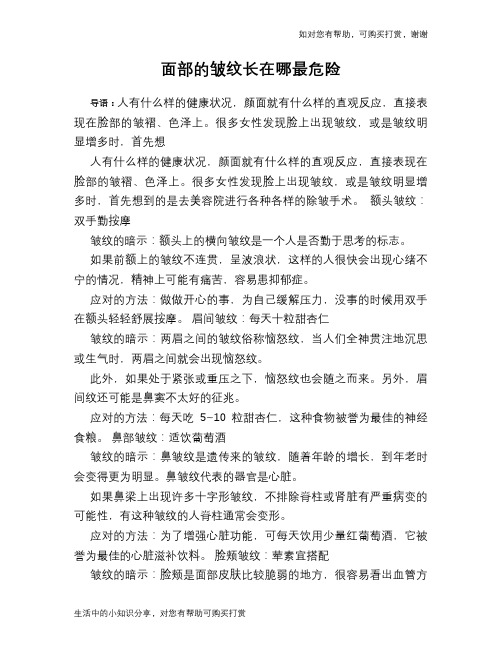 如对您有帮助，可购买打赏，谢谢

面部的皱纹长在哪最危险

导语：人有什么样的健康状况，颜面就有什么样的直观反应，直接表现在脸部的皱褶、色泽上。很多女性发现脸上出现皱纹，或是皱纹明显增多时，首先想

人有什么样的健康状况，颜面就有什么样的直观反应，直接表现在脸部的皱褶、色泽上。很多女性发现脸上出现皱纹，或是皱纹明显增多时，首先想到的是去美容院进行各种各样的除皱手术。 额头皱纹：双手勤按摩

皱纹的暗示：额头上的横向皱纹是一个人是否勤于思考的标志。

如果前额上的皱纹不连贯，呈波浪状，这样的人很快会出现心绪不宁的情况，精神上可能有痛苦，容易患抑郁症。

应对的方法：做做开心的事，为自己缓解压力，没事的时候用双手在额头轻轻舒展按摩。 眉间皱纹：每天十粒甜杏仁

皱纹的暗示：两眉之间的皱纹俗称恼怒纹，当人们全神贯注地沉思或生气时，两眉之间就会出现恼怒纹。

此外，如果处于紧张或重压之下，恼怒纹也会随之而来。另外，眉间纹还可能是鼻窦不太好的征兆。

应对的方法：每天吃 5-10 粒甜杏仁，这种食物被誉为最佳的神经食粮。 鼻部皱纹：适饮葡萄酒

皱纹的暗示：鼻皱纹是遗传来的皱纹，随着年龄的增长，到年老时会变得更为明显。鼻皱纹代表的器官是心脏。

如果鼻梁上出现许多十字形皱纹，不排除脊柱或肾脏有严重病变的可能性，有这种皱纹的人脊柱通常会变形。

应对的方法：为了增强心脏功能，可每天饮用少量红葡萄酒，它被誉为最佳的心脏滋补饮料。 脸颊皱纹：荤素宜搭配

皱纹的暗示：脸颊是面部皮肤比较脆弱的地方，很容易看出血管方

生活中的小知识分享，对您有帮助可购买打赏